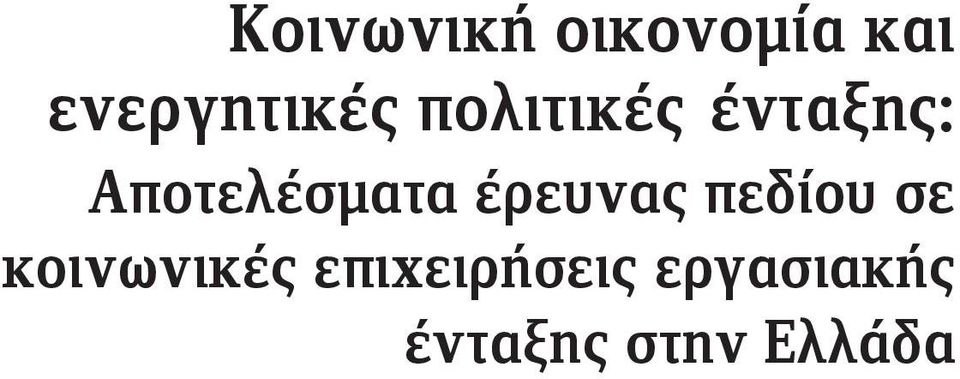 Κοινωνική οικονομία και ενεργητικές πολιτικές ένταξης:
Αποτελέσματα έρευνας πεδίου σε κοινωνικές επιχειρήσεις εργασιακής ένταξης στην Ελλάδα